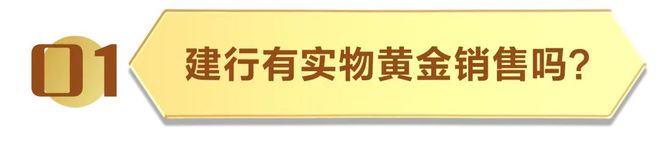 01 建行有实物黄金销售吗?